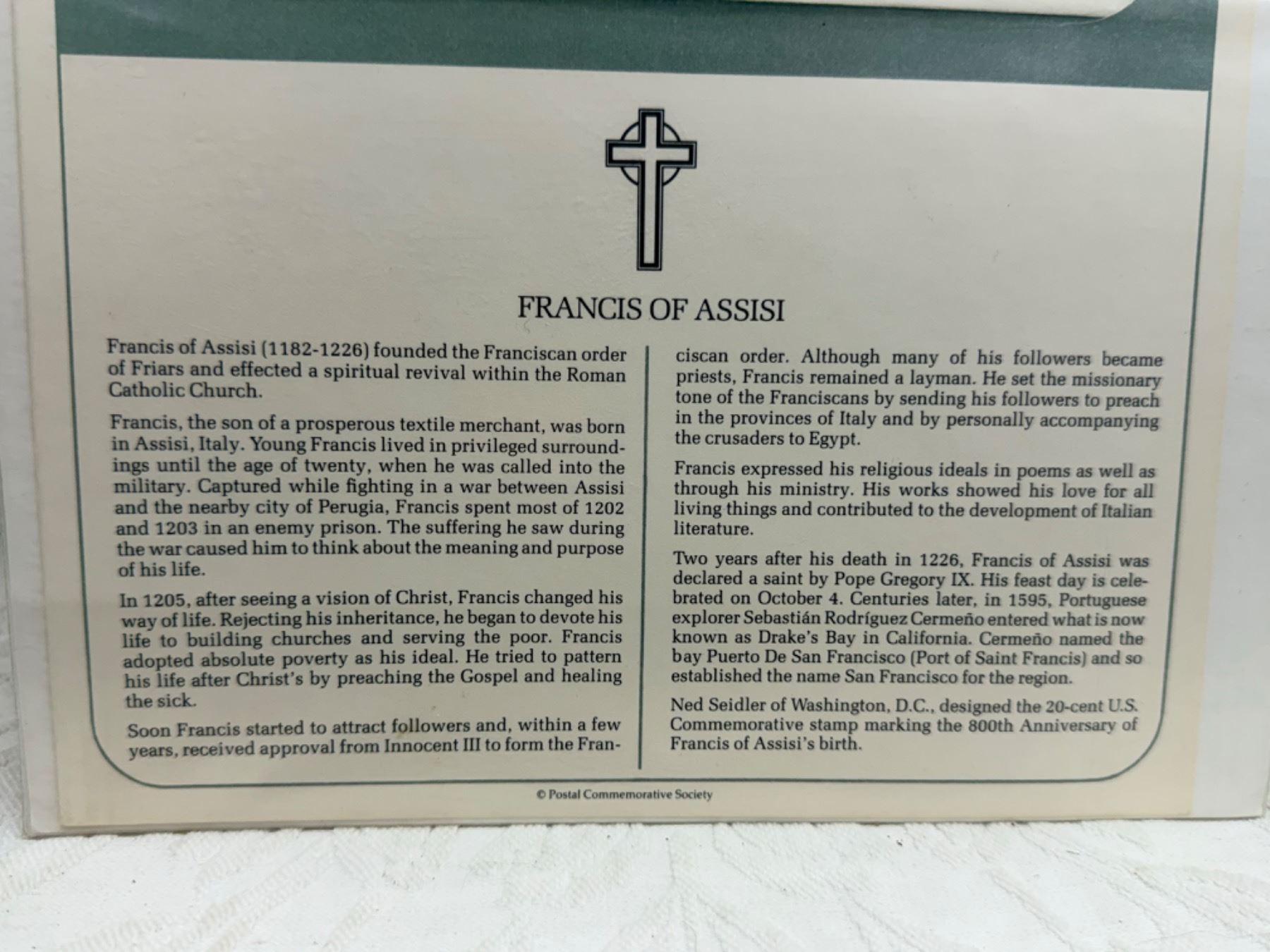 FRANCIS OF ASSISI

Francis of Assisi (1182-1226) founded the Franciscan order of Friars and effected a spiritual revival within the Roman Catholic Church.

Francis, the son of a prosperous textile merchant, was born in Assisi, Italy. Young Francis lived in privileged surroundings until the age of twenty, when he was called into the military. Captured while fighting in a war between Assisi and the nearby city of Perugia, Francis spent most of 1202 and 1203 in an enemy prison. The suffering he saw during the war caused him to think about the meaning and purpose of his life.

In 1205, after seeing a vision of Christ, Francis changed his way of life. Rejecting his inheritance, he began to devote his life to building churches and serving the poor. Francis adopted absolute poverty as his ideal. He tried to pattern his life after Christ's by preaching the Gospel and healing the sick.

Soon Francis started to attract followers and, within a few years, received approval from Innocent III to form the Franciscan order. Although many of his followers became priests, Francis remained a layman. He set the missionary tone of the Franciscans by sending his followers to preach in the provinces of Italy and by personally accompanying the crusaders to Egypt.

Francis expressed his religious ideals in poems as well as through his ministry. His works showed his love for all living things and contributed to the development of Italian literature.

Two years after his death in 1226, Francis of Assisi was declared a saint by Pope Gregory IX. His feast day is celebrated on October 4. Centuries later, in 1595, Portuguese explorer Sebastián Rodríguez Cermeño entered what is now known as Drake's Bay in California. Cermeño named the bay Puerto De San Francisco (Port of Saint Francis) and so established the name San Francisco for the region.

Ned Seidler of Washington, D.C., designed the 20-cent U.S. Commemorative stamp marking the 800th Anniversary of Francis of Assisi's birth.

© Postal Commemorative Society